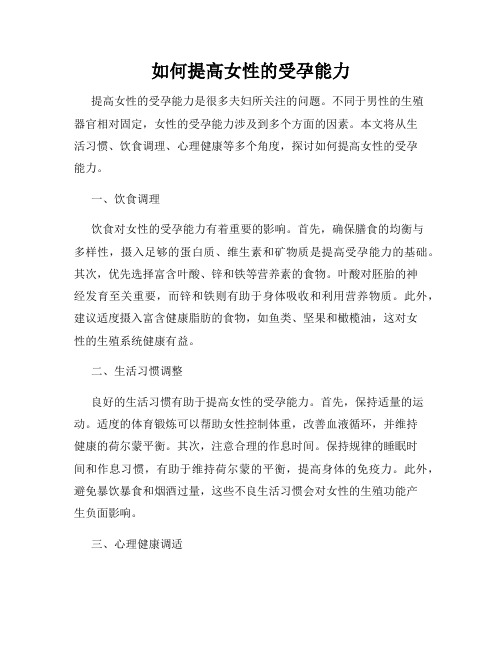 如何提高女性的受孕能力

提高女性的受孕能力是很多夫妇所关注的问题。不同于男性的生殖器官相对固定，女性的受孕能力涉及到多个方面的因素。本文将从生活习惯、饮食调理、心理健康等多个角度，探讨如何提高女性的受孕能力。

一、饮食调理

饮食对女性的受孕能力有着重要的影响。首先，确保膳食的均衡与多样性，摄入足够的蛋白质、维生素和矿物质是提高受孕能力的基础。其次，优先选择富含叶酸、锌和铁等营养素的食物。叶酸对胚胎的神经发育至关重要，而锌和铁则有助于身体吸收和利用营养物质。此外，建议适度摄入富含健康脂肪的食物，如鱼类、坚果和橄榄油，这对女性的生殖系统健康有益。

二、生活习惯调整

良好的生活习惯有助于提高女性的受孕能力。首先，保持适量的运动。适度的体育锻炼可以帮助女性控制体重，改善血液循环，并维持健康的荷尔蒙平衡。其次，注意合理的作息时间。保持规律的睡眠时间和作息习惯，有助于维持荷尔蒙的平衡，提高身体的免疫力。此外，避免暴饮暴食和烟酒过量，这些不良生活习惯会对女性的生殖功能产生负面影响。

三、心理健康调适